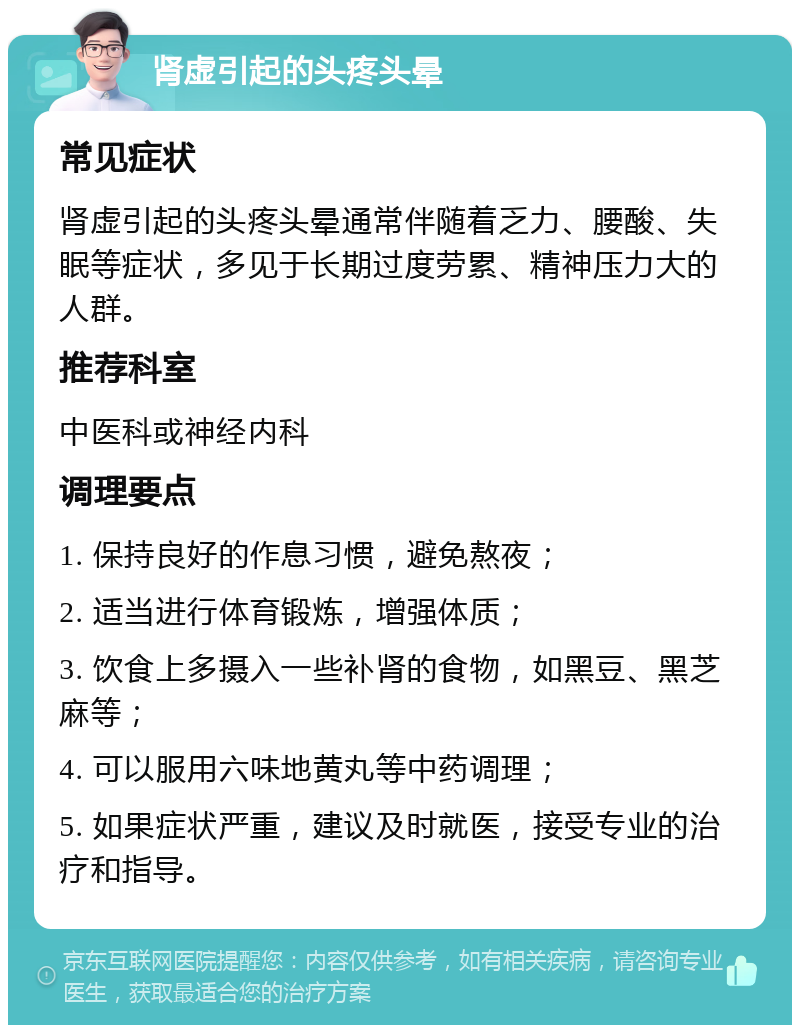 肾虚引起的头疼头晕

常见症状

肾虚引起的头疼头晕通常伴随着乏力、腰酸、失眠等症状，多见于长期过度劳累、精神压力大的人群。

推荐科室

中医科或神经内科

调理要点

1. 保持良好的作息习惯，避免熬夜；

2. 适当进行体育锻炼，增强体质；

3. 饮食上多摄入一些补肾的食物，如黑豆、黑芝麻等；

4. 可以服用六味地黄丸等中药调理；

5. 如果症状严重，建议及时就医，接受专业的治疗和指导。

京东互联网医院提醒您：内容仅供参考，如有相关疾病，请咨询专业医生，获取最适合您的治疗方案